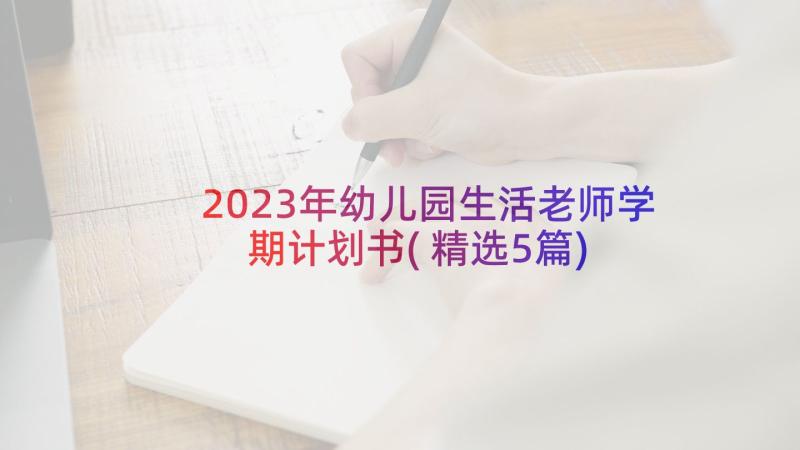 2023年幼儿园生活老师学期计划书(精选5篇)